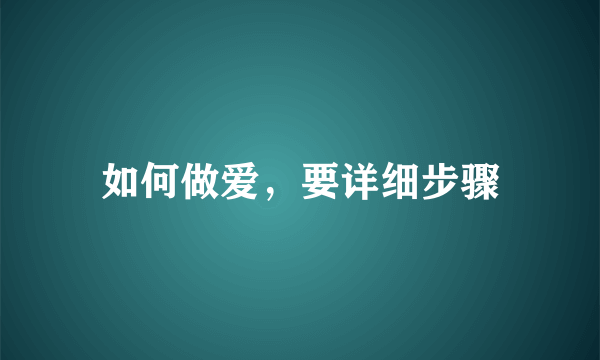 如何做爱，要详细步骤